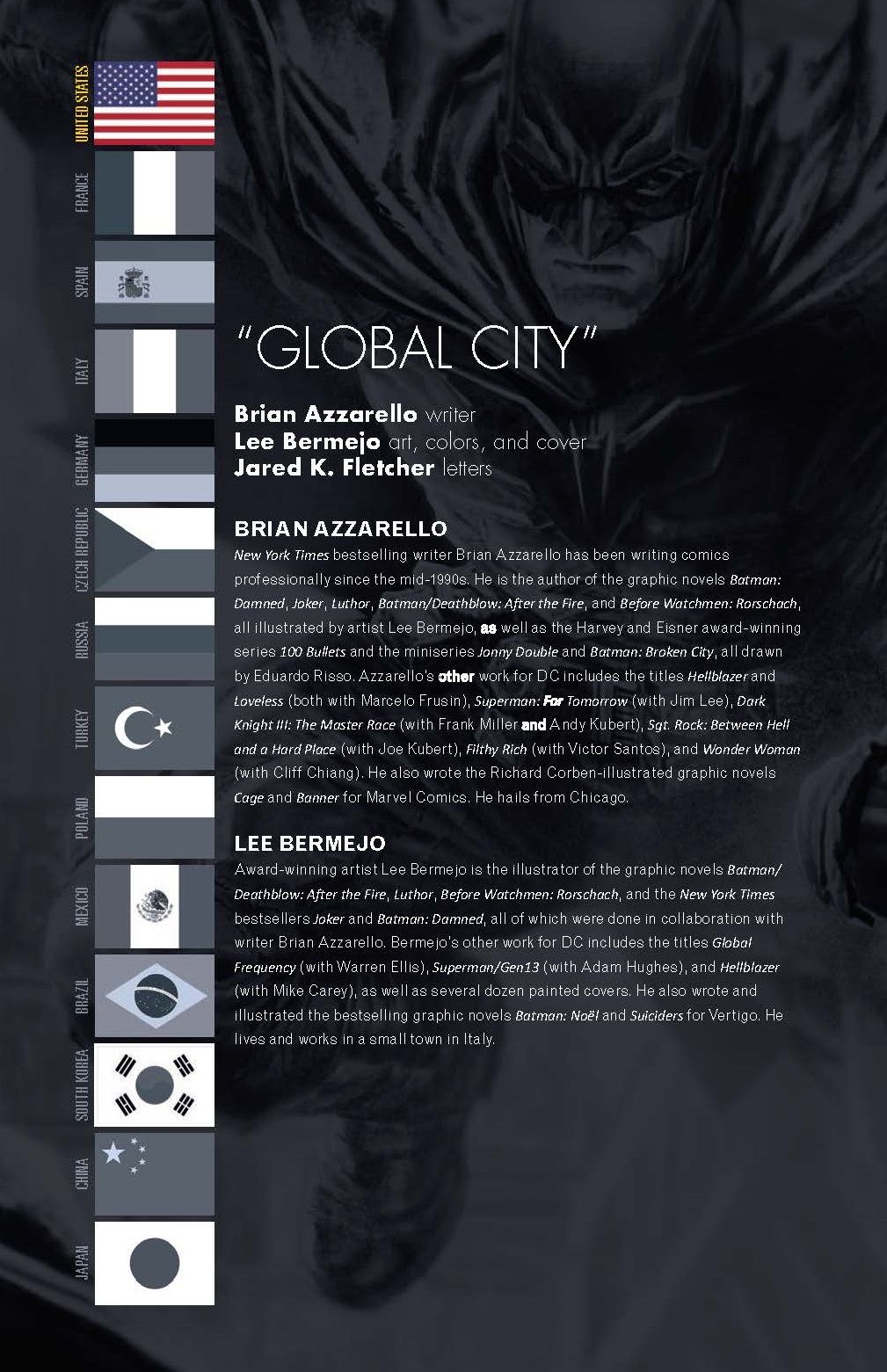 UNITED STATES
FRANCE
SPAIN
ITALY
GERMANY
CZECH REPUBLIC
RUSSIA
TURKEY
POLAND
MEXICO
BRAZIL
SOUTH KOREA
CHINA
JAPAN

"GLOBAL CITY"

Brian Azzarello writer
Lee Bermejo art, colors, and cover
Jared K. Fletcher letters

BRIAN AZZARELLO
New York Times bestselling writer Brian Azzarello has been writing comics professionally since the mid-1990s. He is the author of the graphic novels Batman: Damned, Joker, Luthor, Batman/Deathblow: After the Fire, and Before Watchmen: Rorschach, all illustrated by artist Lee Bermejo, as well as the Harvey and Eisner award-winning series 100 Bullets and the miniseries Jonny Double and Batman: Broken City, all drawn by Eduardo Risso. Azzarello's other work for DC includes the titles Hellblazer and Loveless (both with Marcelo Frusin), Superman: For Tomorrow (with Jim Lee), Dark Knight III: The Master Race (with Frank Miller and Andy Kubert), Sgt. Rock: Between Hell and a Hard Place (with Joe Kubert), Filthy Rich (with Victor Santos), and Wonder Woman (with Cliff Chiang). He also wrote the Richard Corben-illustrated graphic novels Cage and Banner for Marvel Comics. He hails from Chicago.

LEE BERMEJO
Award-winning artist Lee Bermejo is the illustrator of the graphic novels Batman/Deathblow: After the Fire, Luthor, Before Watchmen: Rorschach, and the New York Times bestsellers Joker and Batman: Damned, all of which were done in collaboration with writer Brian Azzarello. Bermejo's other work for DC includes the titles Global Frequency (with Warren Ellis), Superman/Gen13 (with Adam Hughes), and Hellblazer (with Mike Carey), as well as several dozen painted covers. He also wrote and illustrated the bestselling graphic novels Batman: Noël and Suiciders for Vertigo. He lives and works in a small town in Italy.